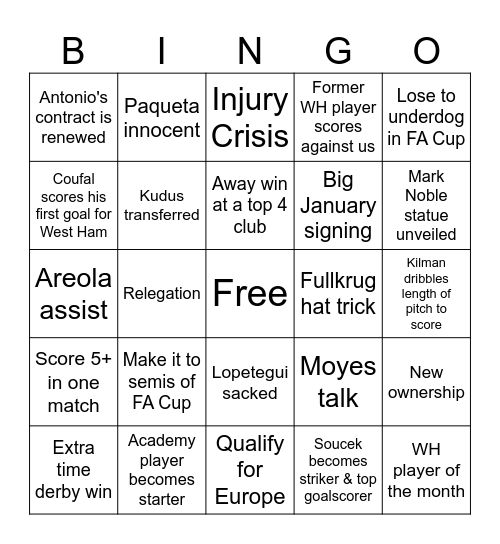 | B | I | N | G | O |
|---|---|---|---|---|
| Antonio's contract is renewed | Paqueta innocent | Injury Crisis | Former WH player scores against us | Lose to underdog in FA Cup |
| Coufal scores his first goal for West Ham | Kudus transferred | Away win at a top 4 club | Big January signing | Mark Noble statue unveiled |
| Areola assist | Relegation | Free | Fullkrug hat trick | Kilman dribbles length of pitch to score |
| Score 5+ in one match | Make it to semis of FA Cup | Lopetegui sacked | Moyes talk | New ownership |
| Extra time derby win | Academy player becomes starter | Qualify for Europe | Soucek becomes striker & top goalscorer | WH player of the month |